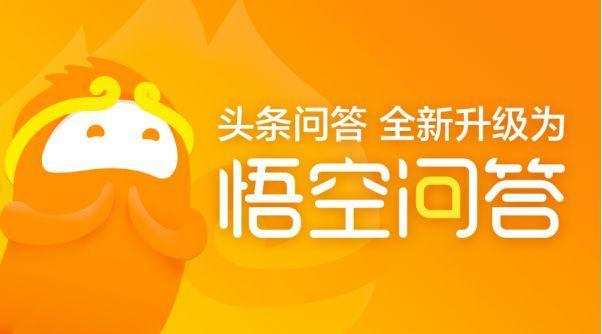 头条问答 全新升级为
悟空问答